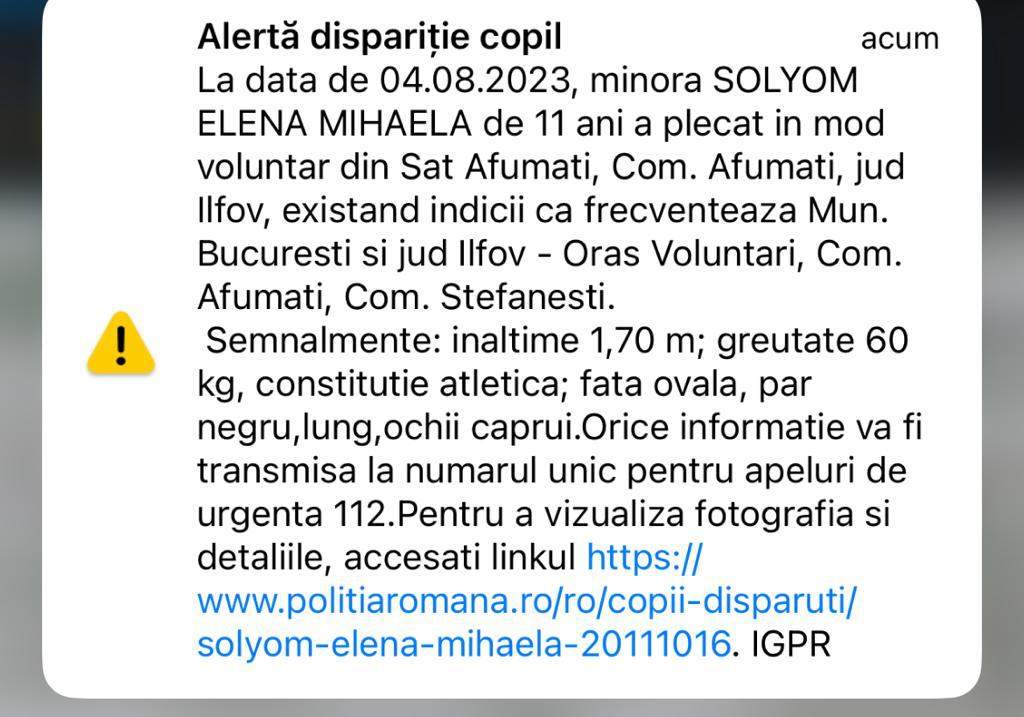 Alertă dispariție copil
acum

La data de 04.08.2023, minora SOLYOM ELENA MIHAELA de 11 ani a plecat in mod voluntar din Sat Afumati, Com. Afumati, jud Ilfov, existand indicii ca frecventeaza Mun. Bucuresti si jud Ilfov - Oras Voluntari, Com. Afumati, Com. Stefanesti.
Semnalmente: inaltime 1,70 m; greutate 60 kg, constitutie atletica; fata ovala, par negru,lung,ochii caprui.Orice informatie va fi transmisa la numarul unic pentru apeluri de urgenta 112.Pentru a vizualiza fotografia si detaliile, accesati linkul https://www.politiaromana.ro/ro/copii-disparuti/solyom-elena-mihaela-20111016. IGPR